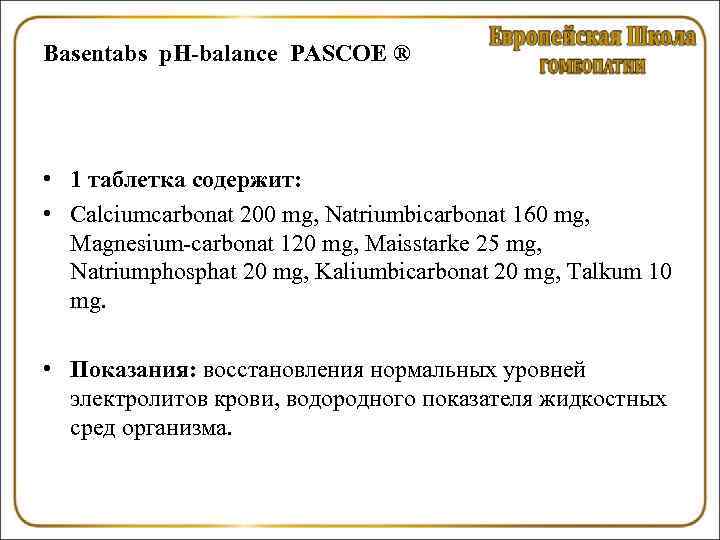 Basentabs pH-balance PASCOE ®

Европейская Школа
ГОМЕОПАТИИ

• 1 таблетка содержит:
• Calciumcarbonat 200 mg, Natriumbicarbonat 160 mg, Magnesium-carbonat 120 mg, Maisstarke 25 mg, Natriumphosphat 20 mg, Kaliumbicarbonat 20 mg, Talkum 10 mg.

• Показания: восстановления нормальных уровней электролитов крови, водородного показателя жидкостных сред организма.